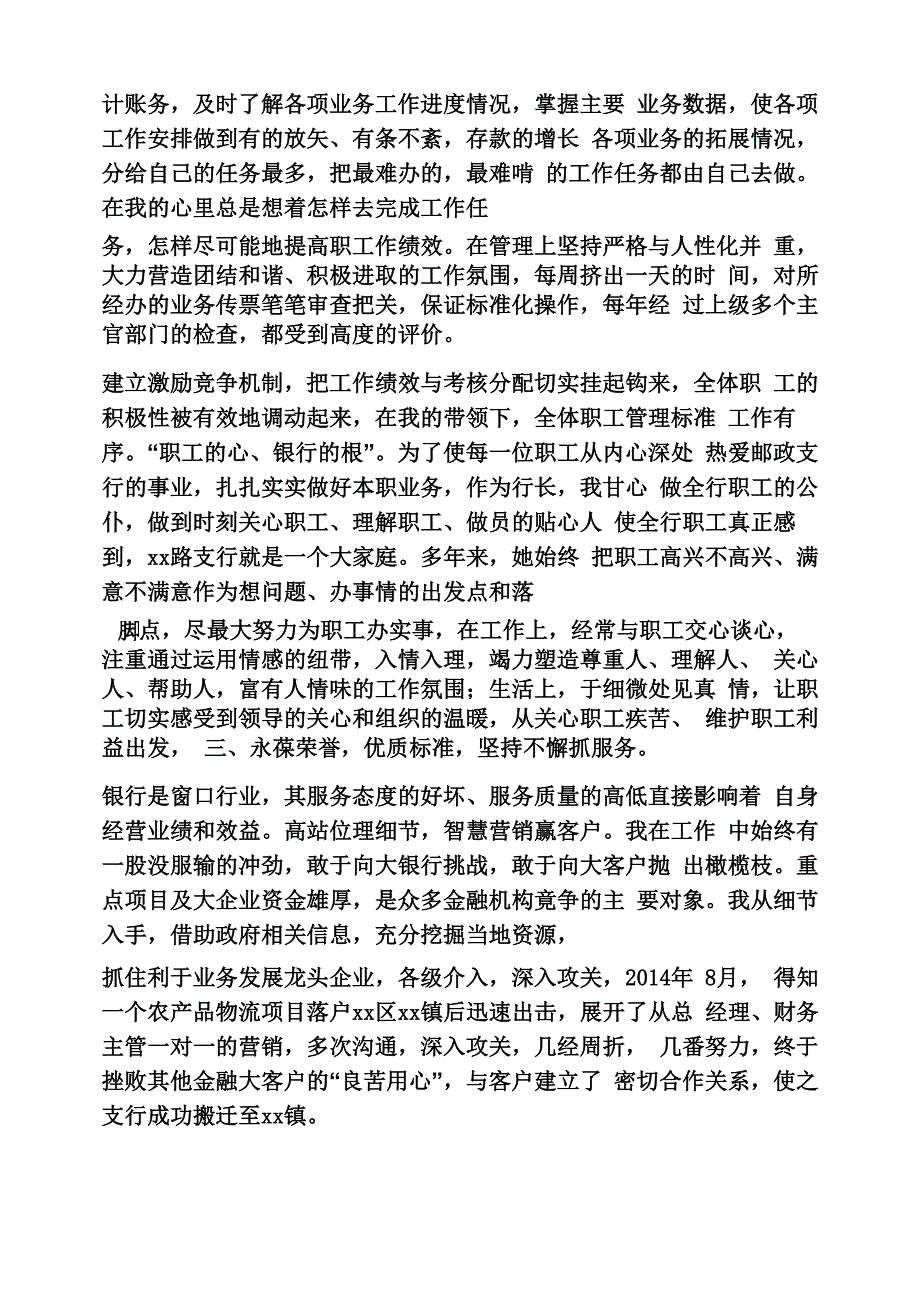 计账务，及时了解各项业务工作进度情况，掌握主要 业务数据，使各项工作安排做到有的放矢、有条不紊，存款的增长 各项业务的拓展情况，分给自己的任务最多，把最难办的，最难啃 的工作任务都由自己去做。在我的心里总是想着怎样去完成工作任
务，怎样尽可能地提高职工作绩效。在管理上坚持严格与人性化并 重，大力营造团结和谐、积极进取的工作氛围，每周挤出一天的时 间，对所经办的业务传票笔笔审查把关，保证标准化操作，每年经 过上级多个主官部门的检查，都受到高度的评价。

建立激励竞争机制，把工作绩效与考核分配切实挂起钩来，全体职 工的积极性被有效地调动起来，在我的带领下，全体职工管理标准 工作有序。“职工的心、银行的根”。为了使每一位职工从内心深处 热爱邮政支行的事业，扎扎实实做好本职业务，作为行长，我甘心 做全行职工的公仆，做到时刻关心职工、理解职工、做员的贴心人 使全行职工真正感到，xx路支行就是一个大家庭。多年来，她始终 把职工高兴不高兴、满意不满意作为想问题、办事情的出发点和落
脚点，尽最大努力为职工办实事，在工作上，经常与职工交心谈心，注重通过运用情感的纽带，入情入理，竭力塑造尊重人、理解人、 关心人、帮助人，富有人情味的工作氛围；生活上，于细微处见真 情，让职工切实感受到领导的关心和组织的温暖，从关心职工疾苦、 维护职工利益出发， 三、永葆荣誉，优质标准，坚持不懈抓服务。

银行是窗口行业，其服务态度的好坏、服务质量的高低直接影响着 自身经营业绩和效益。高站位理细节，智慧营销赢客户。我在工作 中始终有一股没服输的冲劲，敢于向大银行挑战，敢于向大客户抛 出橄榄枝。重点项目及大企业资金雄厚，是众多金融机构竞争的主 要对象。我从细节入手，借助政府相关信息，充分挖掘当地资源，

抓住利于业务发展龙头企业，各级介入，深入攻关，2014年 8月， 得知一个农产品物流项目落户xx区xx镇后迅速出击，展开了从总 经理、财务主管一对一的营销，多次沟通，深入攻关，几经周折， 几番努力，终于挫败其他金融大客户的“良苦用心”，与客户建立了 密切合作关系，使之支行成功搬迁至xx镇。